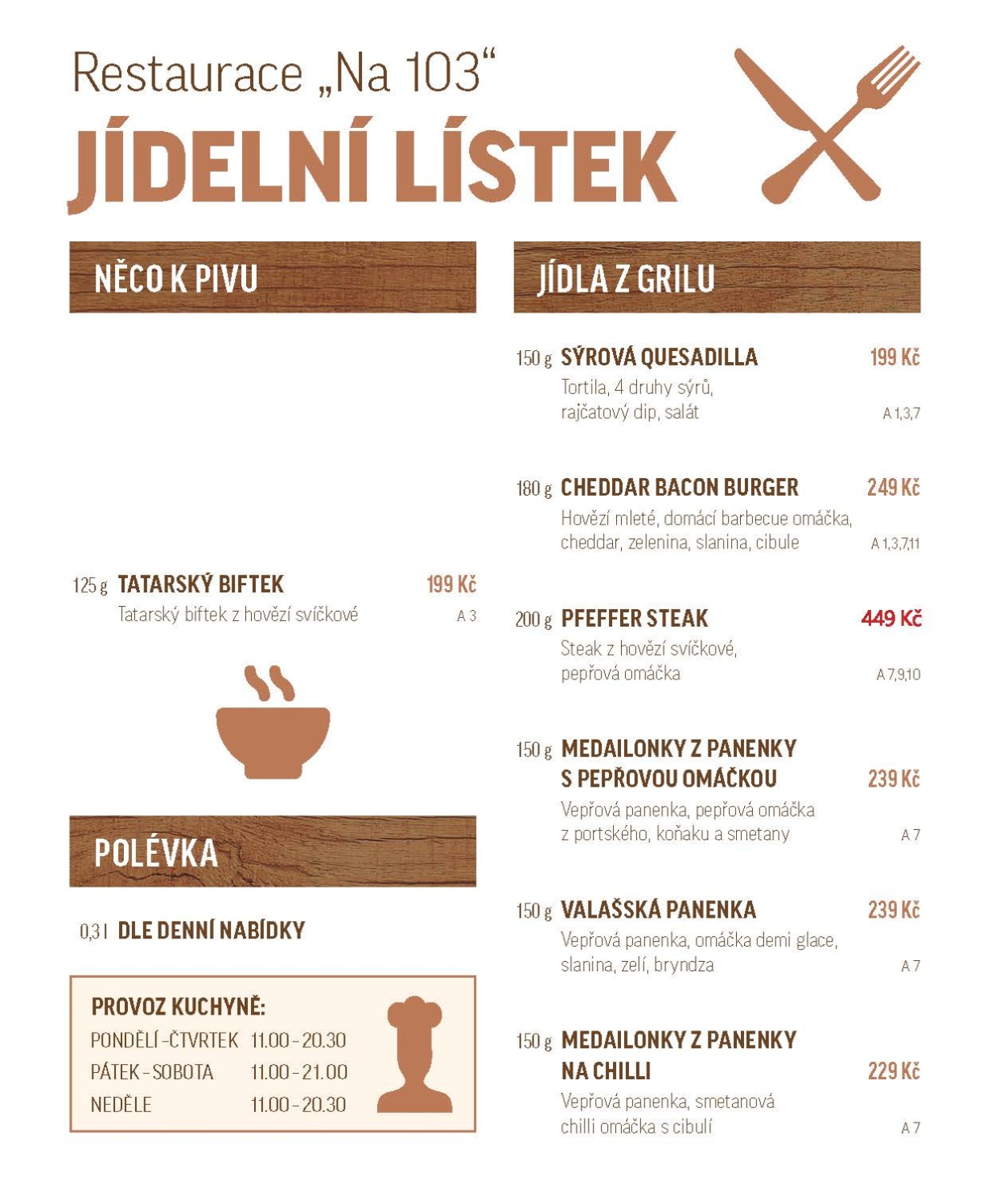 Restaurace „Na 103“

JÍDELNÍ LÍSTEK

NĚCO K PIVU

125 g TATARSKÝ BIFTEK 199 Kč
Tatarský biftek z hovězí svíčkové A 3

POLÉVKA

0,3 l DLE DENNÍ NABÍDKY

PROVOZ KUCHYNĚ:
PONDĚLÍ - ČTVRTEK 11.00 - 20.30
PÁTEK - SOBOTA 11.00 - 21.00
NEDĚLE 11.00 - 20.30

JÍDLA Z GRILU

150 g SÝROVÁ QUESADILLA 199 Kč
Tortila, 4 druhy sýrů, rajčatový dip, salát A 1,3,7

180 g CHEDDAR BACON BURGER 249 Kč
Hovězí mleté, domácí barbecue omáčka, cheddar, zelenina, slanina, cibule A 1,3,7,11

200 g PFEFFER STEAK 449 Kč
Steak z hovězí svíčkové, pepřová omáčka A 7,9,10

150 g MEDAILONKY Z PANENKY S PEPŘOVOU OMÁČKOU 239 Kč
Vepřová panenka, pepřová omáčka z portského, koňaku a smetany A 7

150 g VALAŠSKÁ PANENKA 239 Kč
Vepřová panenka, omáčka demi glace, slanina, zelí, bryndza A 7

150 g MEDAILONKY Z PANENKY NA CHILLI 229 Kč
Vepřová panenka, smetanová chilli omáčka s cibulí A 7